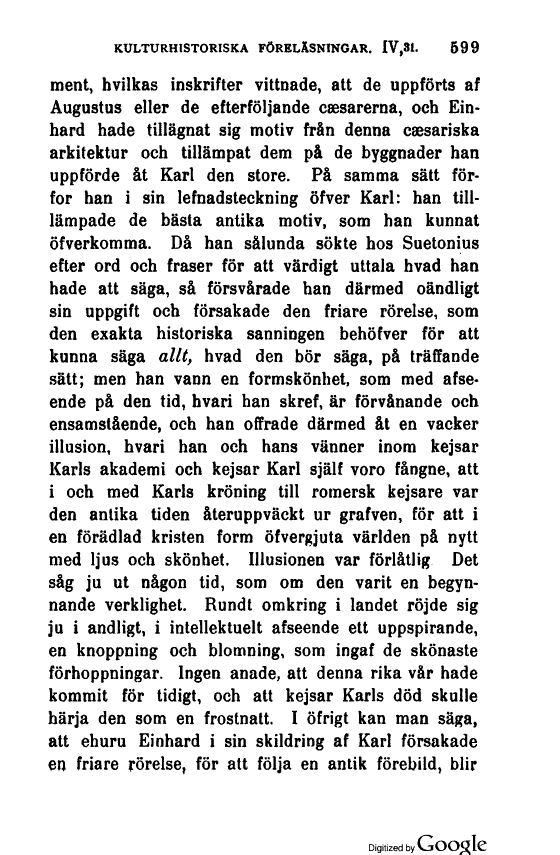 KULTURHISTORISKA FÖRELÄSNINGAR. IV,31. 599

ment, hvilkas inskrifter vittnade, att de uppförts af Augustus eller de efterföljande cæsarerna, och Einhard hade tillägnat sig motiv från denna cæsariska arkitektur och tillämpat dem på de byggnader han uppförde åt Karl den store. På samma sätt förfor han i sin lefnadsteckning öfver Karl: han tilllämpade de bästa antika motiv, som han kunnat öfverkomma. Då han sålunda sökte hos Suetonius efter ord och fraser för att värdigt uttala hvad han hade att säga, så försvårade han därmed oändligt sin uppgift och försakade den friare rörelse, som den exakta historiska sanningen behöfver för att kunna säga allt, hvad den bör säga, på träffande sätt; men han vann en formskönhet, som med afseende på den tid, hvari han skref, är förvånande och ensamstående, och han offrade därmed åt en vacker illusion, hvari han och hans vänner inom kejsar Karls akademi och kejsar Karl själf voro fångne, att i och med Karls kröning till romersk kejsare var den antika tiden återuppväckt ur grafven, för att i en förädlad kristen form öfvergjuta världen på nytt med ljus och skönhet. Illusionen var förlåtlig Det såg ju ut någon tid, som om den varit en begynnande verklighet. Rundt omkring i landet röjde sig ju i andligt, i intellektuelt afseende ett uppspirande, en knoppning och blomning, som ingaf de skönaste förhoppningar. Ingen anade, att denna rika vår hade kommit för tidigt, och att kejsar Karls död skulle härja den som en frostnatt. I öfrigt kan man säga, att ehuru Einhard i sin skildring af Karl försakade en friare rörelse, för att följa en antik förebild, blir

Digitized by Google